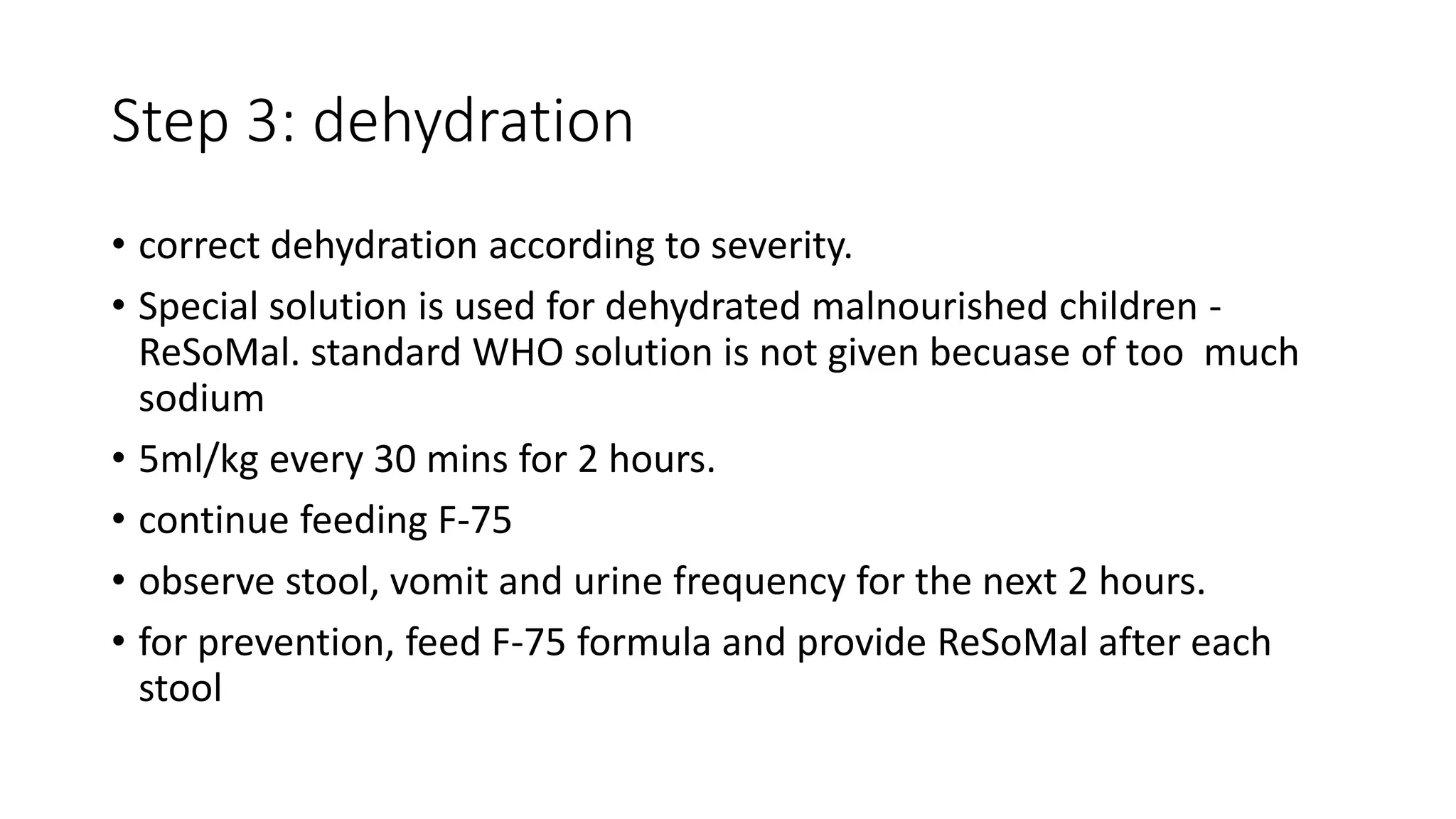 Step 3: dehydration

• correct dehydration according to severity.
• Special solution is used for dehydrated malnourished children - ReSoMal. standard WHO solution is not given becuase of too much sodium
• 5ml/kg every 30 mins for 2 hours.
• continue feeding F-75
• observe stool, vomit and urine frequency for the next 2 hours.
• for prevention, feed F-75 formula and provide ReSoMal after each stool